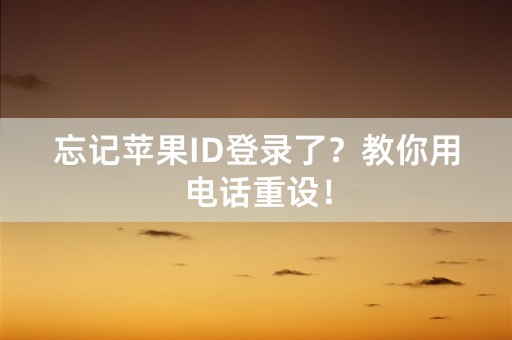 忘记苹果ID登录了？教你用电话重设！